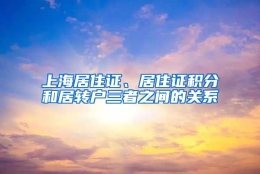 上海居住证、居住证积分和居转户三者之间的关系